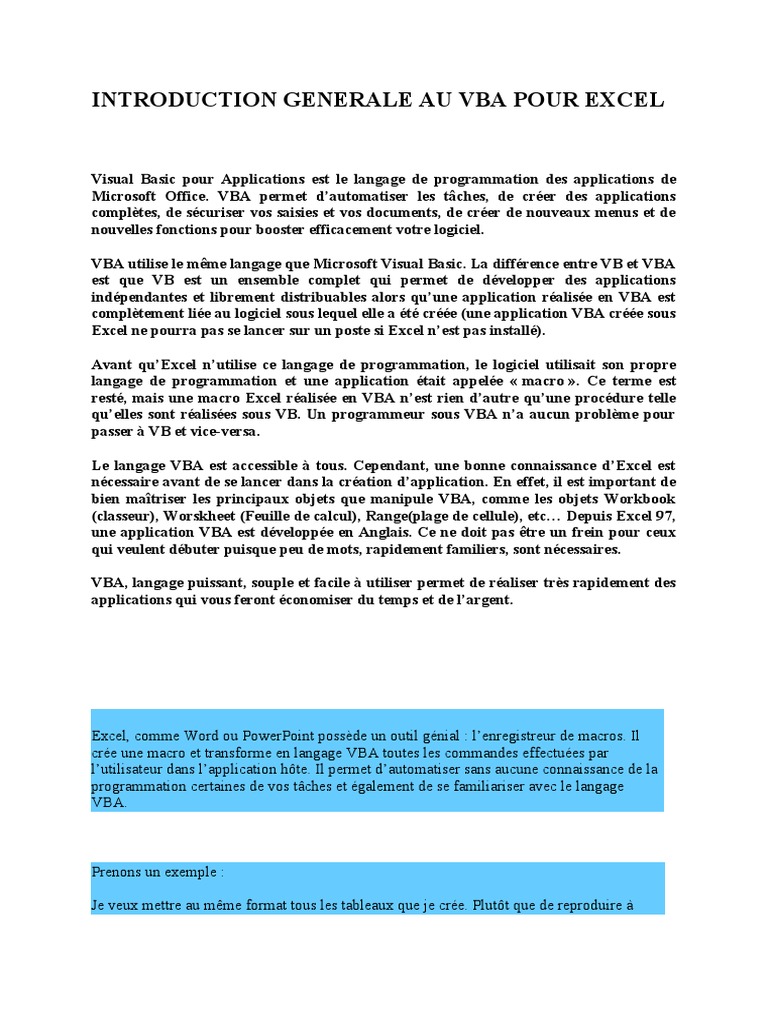 INTRODUCTION GENERALE AU VBA POUR EXCEL

Visual Basic pour Applications est le langage de programmation des applications de Microsoft Office. VBA permet d'automatiser les tâches, de créer des applications complètes, de sécuriser vos saisies et vos documents, de créer de nouveaux menus et de nouvelles fonctions pour booster efficacement votre logiciel.

VBA utilise le même langage que Microsoft Visual Basic. La différence entre VB et VBA est que VB est un ensemble complet qui permet de développer des applications indépendantes et librement distribuables alors qu'une application réalisée en VBA est complètement liée au logiciel sous lequel elle a été créée (une application VBA créée sous Excel ne pourra pas se lancer sur un poste si Excel n'est pas installé).

Avant qu'Excel n'utilise ce langage de programmation, le logiciel utilisait son propre langage de programmation et une application était appelée « macro ». Ce terme est resté, mais une macro Excel réalisée en VBA n'est rien d'autre qu'une procédure telle qu'elles sont réalisées sous VB. Un programmeur sous VBA n'a aucun problème pour passer à VB et vice-versa.

Le langage VBA est accessible à tous. Cependant, une bonne connaissance d'Excel est nécessaire avant de se lancer dans la création d'application. En effet, il est important de bien maîtriser les principaux objets que manipule VBA, comme les objets Workbook (classeur), Worskheet (Feuille de calcul), Range(plage de cellule), etc… Depuis Excel 97, une application VBA est développée en Anglais. Ce ne doit pas être un frein pour ceux qui veulent débuter puisque peu de mots, rapidement familiers, sont nécessaires.

VBA, langage puissant, souple et facile à utiliser permet de réaliser très rapidement des applications qui vous feront économiser du temps et de l'argent.

Excel, comme Word ou PowerPoint possède un outil génial : l'enregistreur de macros. Il crée une macro et transforme en langage VBA toutes les commandes effectuées par l'utilisateur dans l'application hôte. Il permet d'automatiser sans aucune connaissance de la programmation certaines de vos tâches et également de se familiariser avec le langage VBA.

Prenons un exemple :

Je veux mettre au même format tous les tableaux que je crée. Plutôt que de reproduire à